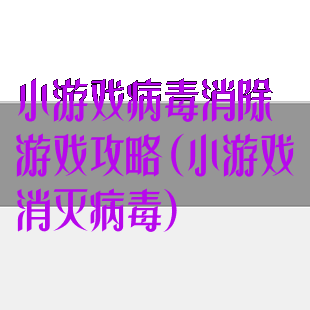 小游戏病毒消除游戏攻略（小游戏消灭病毒）